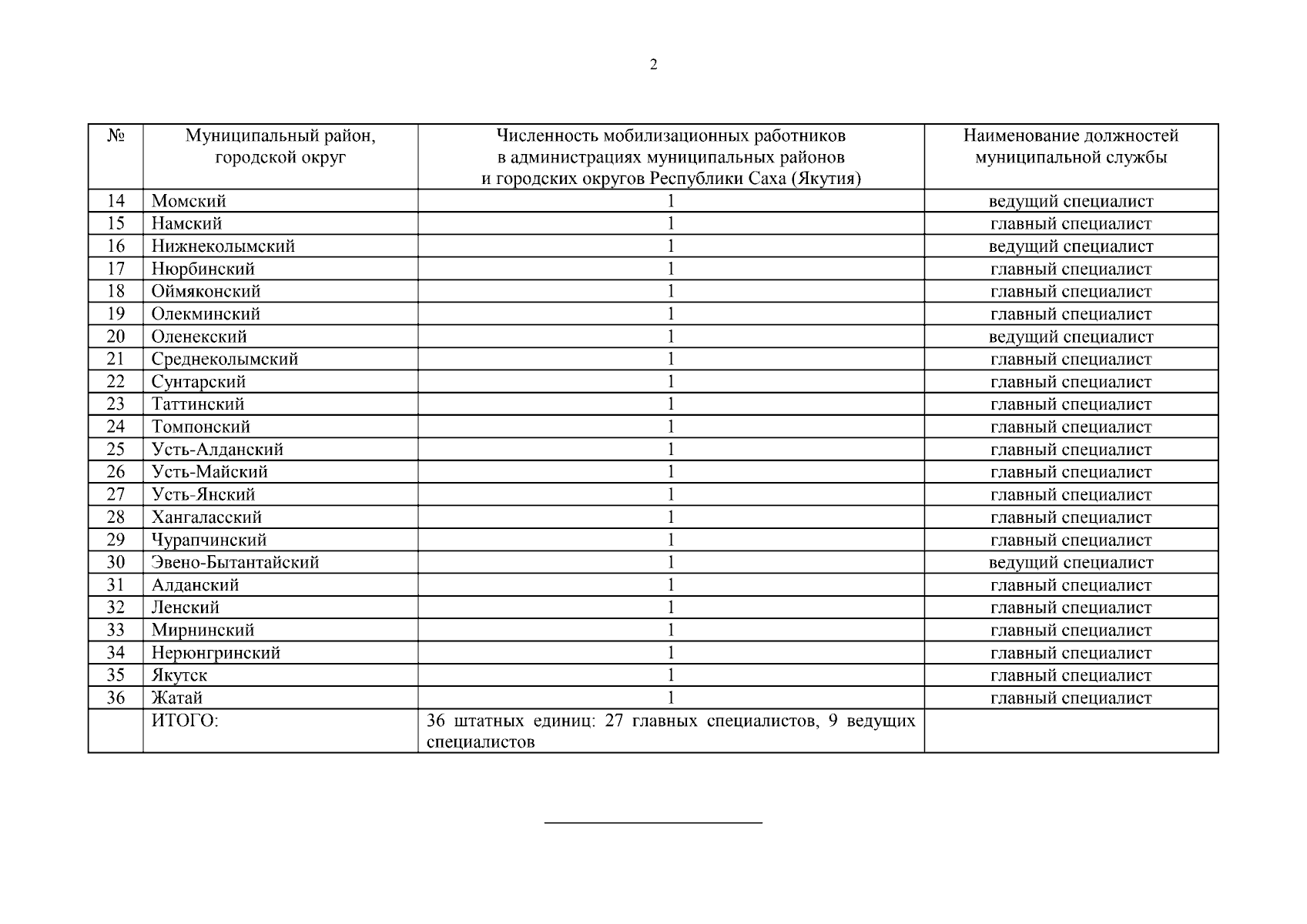 2

| № | Муниципальный район, городской округ | Численность мобилизационных работников в администрациях муниципальных районов и городских округов Республики Саха (Якутия) | Наименование должностей муниципальной службы |
|---|---|---|---|
| 14 | Момский | 1 | ведущий специалист |
| 15 | Намский | 1 | главный специалист |
| 16 | Нижнеколымский | 1 | ведущий специалист |
| 17 | Нюрбинский | 1 | главный специалист |
| 18 | Оймяконский | 1 | главный специалист |
| 19 | Олекминский | 1 | главный специалист |
| 20 | Оленекский | 1 | ведущий специалист |
| 21 | Среднеколымский | 1 | главный специалист |
| 22 | Сунтарский | 1 | главный специалист |
| 23 | Таттинский | 1 | главный специалист |
| 24 | Томпонский | 1 | главный специалист |
| 25 | Усть-Алданский | 1 | главный специалист |
| 26 | Усть-Майский | 1 | главный специалист |
| 27 | Усть-Янский | 1 | главный специалист |
| 28 | Хангаласский | 1 | главный специалист |
| 29 | Чурапчинский | 1 | главный специалист |
| 30 | Эвено-Бытантайский | 1 | ведущий специалист |
| 31 | Алданский | 1 | главный специалист |
| 32 | Ленский | 1 | главный специалист |
| 33 | Мирнинский | 1 | главный специалист |
| 34 | Нерюнгринский | 1 | главный специалист |
| 35 | Якутск | 1 | главный специалист |
| 36 | Жатай | 1 | главный специалист |
| | ИТОГО: | 36 штатных единиц: 27 главных специалистов, 9 ведущих специалистов | |